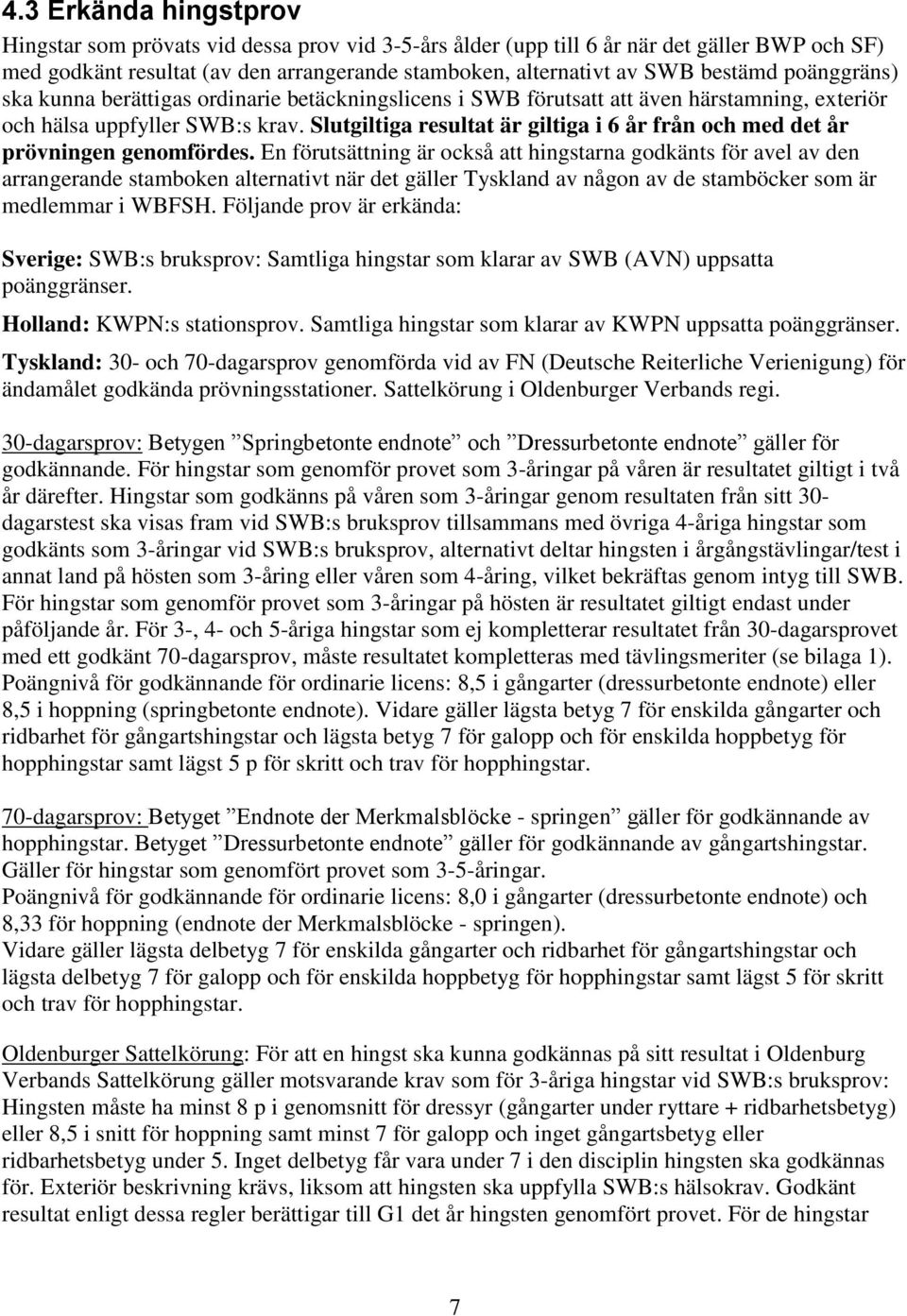 4.3 Erkända hingstprov

Hingstar som prövats vid dessa prov vid 3-5-års ålder (upp till 6 år när det gäller BWP och SF) med godkänt resultat (av den arrangerande stamboken, alternativt av SWB bestämd poänggräns) ska kunna berättigas ordinarie betäckningslicens i SWB förutsatt att även härstamning, exteriör och hälsa uppfyller SWB:s krav. Slutgiltiga resultat är giltiga i 6 år från och med det år prövningen genomfördes. En förutsättning är också att hingstarna godkänts för avel av den arrangerande stamboken alternativt när det gäller Tyskland av någon av de stamböcker som är medlemmar i WBFSH. Följande prov är erkända:

Sverige: SWB:s bruksprov: Samtliga hingstar som klarar av SWB (AVN) uppsatta poänggränser.

Holland: KWPN:s stationsprov. Samtliga hingstar som klarar av KWPN uppsatta poänggränser.

Tyskland: 30- och 70-dagarsprov genomförda vid av FN (Deutsche Reiterliche Verienigung) för ändamålet godkända prövningsstationer. Sattelkörung i Oldenburger Verbands regi.

30-dagarsprov: Betygen ”Springbetonte endnote” och ”Dressurbetonte endnote” gäller för godkännande. För hingstar som genomför provet som 3-åringar på våren är resultatet giltigt i två år därefter. Hingstar som godkänns på våren som 3-åringar genom resultaten från sitt 30-dagarstest ska visas fram vid SWB:s bruksprov tillsammans med övriga 4-åriga hingstar som godkänts som 3-åringar vid SWB:s bruksprov, alternativt deltar hingsten i årgångstävlingar/test i annat land på hösten som 3-åring eller våren som 4-åring, vilket bekräftas genom intyg till SWB. För hingstar som genomför provet som 3-åringar på hösten är resultatet giltigt endast under påföljande år. För 3-, 4- och 5-åriga hingstar som ej kompletterar resultatet från 30-dagarsprovet med ett godkänt 70-dagarsprov, måste resultatet kompletteras med tävlingsmeriter (se bilaga 1). Poängnivå för godkännande för ordinarie licens: 8,5 i gångarter (dressurbetonte endnote) eller 8,5 i hoppning (springbetonte endnote). Vidare gäller lägsta betyg 7 för enskilda gångarter och ridbarhet för gångartshingstar och lägsta betyg 7 för galopp och för enskilda hoppbetyg för hopphingstar samt lägst 5 p för skritt och trav för hopphingstar.

70-dagarsprov: Betyget ”Endnote der Merkmalsblöcke - springen” gäller för godkännande av hopphingstar. Betyget ”Dressurbetonte endnote” gäller för godkännande av gångartshingstar. Gäller för hingstar som genomfört provet som 3-5-åringar.
Poängnivå för godkännande för ordinarie licens: 8,0 i gångarter (dressurbetonte endnote) och 8,33 för hoppning (endnote der Merkmalsblöcke - springen).
Vidare gäller lägsta delbetyg 7 för enskilda gångarter och ridbarhet för gångartshingstar och lägsta delbetyg 7 för galopp och för enskilda hoppbetyg för hopphingstar samt lägst 5 för skritt och trav för hopphingstar.

Oldenburger Sattelkörung: För att en hingst ska kunna godkännas på sitt resultat i Oldenburg Verbands Sattelkörung gäller motsvarande krav som för 3-åriga hingstar vid SWB:s bruksprov: Hingsten måste ha minst 8 p i genomsnitt för dressyr (gångarter under ryttare + ridbarhetsbetyg) eller 8,5 i snitt för hoppning samt minst 7 för galopp och inget gångartsbetyg eller ridbarhetsbetyg under 5. Inget delbetyg får vara under 7 i den disciplin hingsten ska godkännas för. Exteriör beskrivning krävs, liksom att hingsten ska uppfylla SWB:s hälsokrav. Godkänt resultat enligt dessa regler berättigar till G1 det år hingsten genomfört provet. För de hingstar

7